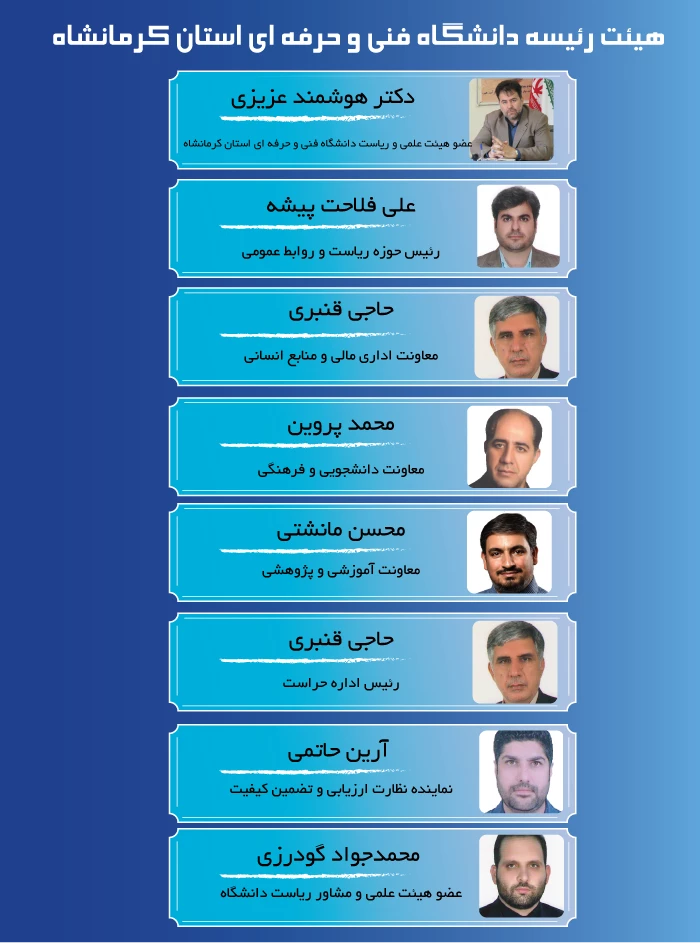 هیئت رئیسه دانشگاه فنی و حرفه ای استان کرمانشاه

دکتر هوشمند عزیزی
عضو هیئت علمی و ریاست دانشگاه فنی و حرفه ای استان کرمانشاه

علی فلاحت پیشه
رئیس حوزه ریاست و روابط عمومی

حاجی قنبری
معاونت اداری مالی و منابع انسانی

محمد پروین
معاونت دانشجویی و فرهنگی

محسن مانشتی
معاونت آموزشی و پژوهشی

حاجی قنبری
رئیس اداره حراست

آرین حاتمی
نماینده نظارت ارزیابی و تضمین کیفیت

محمدجواد گودرزی
عضو هیئت علمی و مشاور ریاست دانشگاه